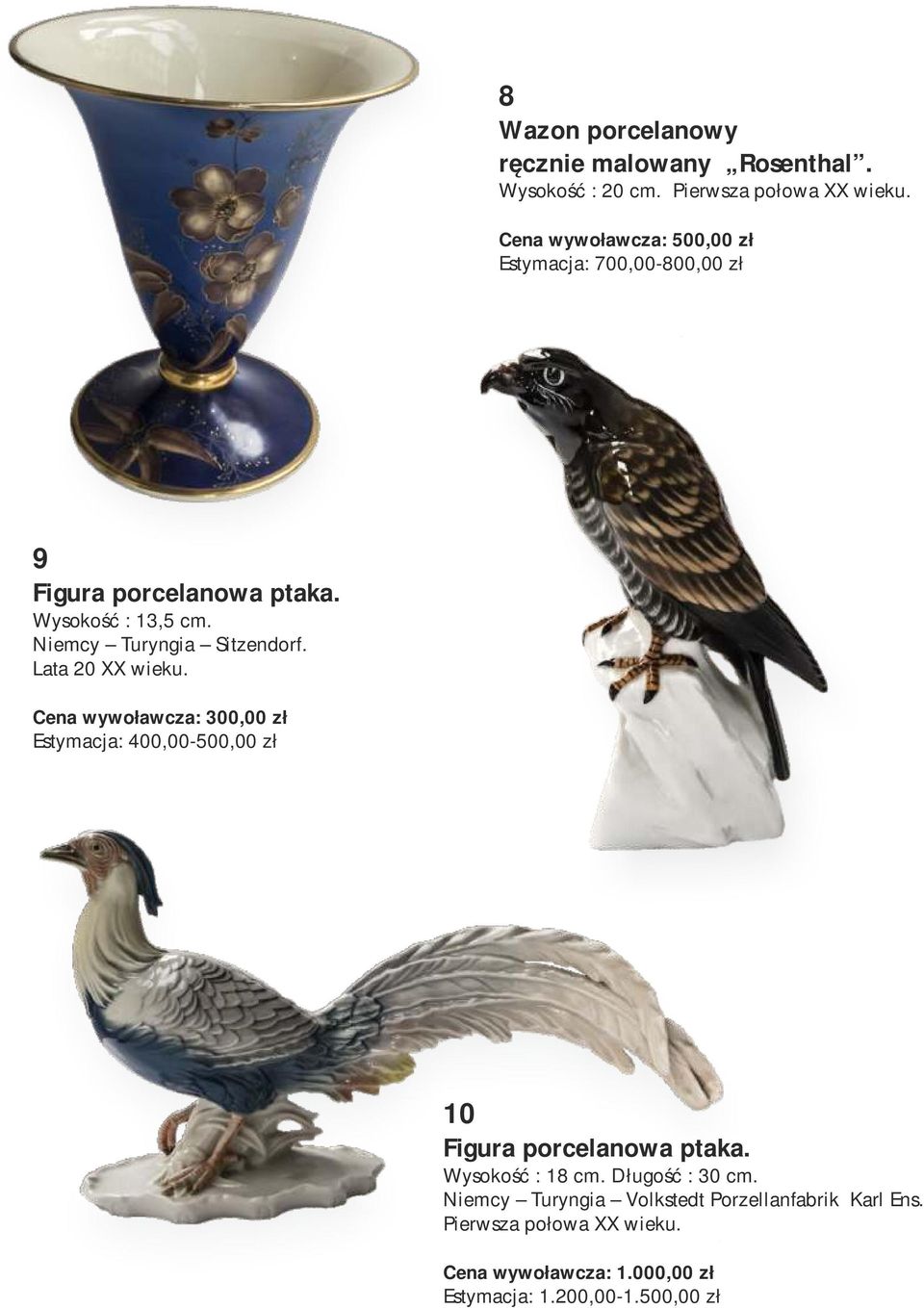 8
Wazon porcelanowy ręcznie malowany „Rosenthal”.
Wysokość : 20 cm. Pierwsza połowa XX wieku.

Cena wywoławcza: 500,00 zł
Estymacja: 700,00-800,00 zł

9
Figura porcelanowa ptaka.
Wysokość : 13,5 cm.
Niemcy – Turyngia – Sitzendorf.
Lata 20 XX wieku.

Cena wywoławcza: 300,00 zł
Estymacja: 400,00-500,00 zł

10
Figura porcelanowa ptaka.
Wysokość : 18 cm. Długość : 30 cm.
Niemcy – Turyngia – Volkstedt Porzellanfabrik Karl Ens.
Pierwsza połowa XX wieku.

Cena wywoławcza: 1.000,00 zł
Estymacja: 1.200,00-1.500,00 zł